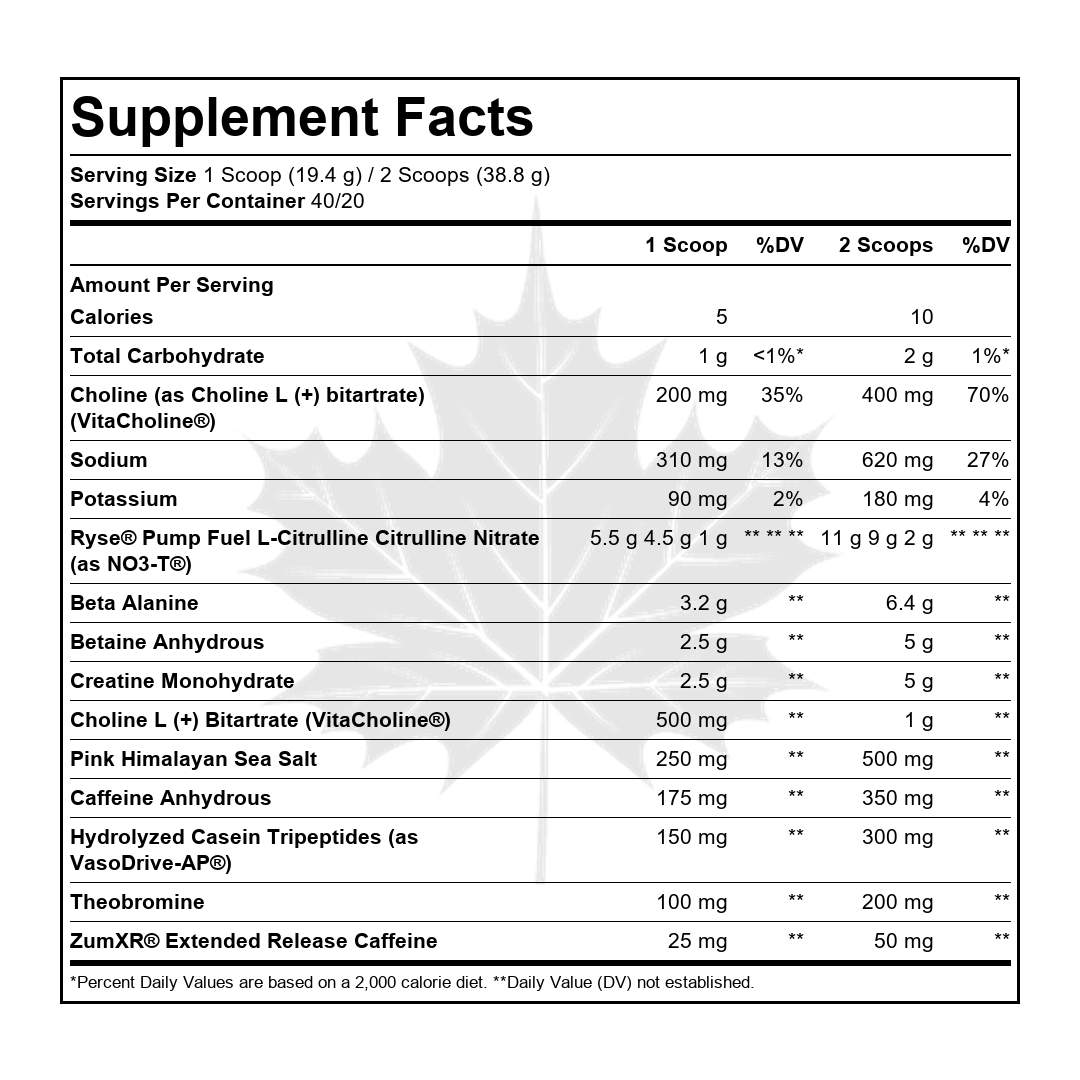 Supplement Facts

Serving Size 1 Scoop (19.4 g) / 2 Scoops (38.8 g)
Servings Per Container 40/20

| | 1 Scoop | %DV | 2 Scoops | %DV |
|---|---|---|---|---|
| Amount Per Serving | | | | |
| Calories | 5 | | 10 | |
| Total Carbohydrate | 1 g | <1%* | 2 g | 1%* |
| Choline (as Choline L (+) bitartrate) (VitaCholine®) | 200 mg | 35% | 400 mg | 70% |
| Sodium | 310 mg | 13% | 620 mg | 27% |
| Potassium | 90 mg | 2% | 180 mg | 4% |
| Ryse® Pump Fuel L-Citrulline Citrulline Nitrate (as NO3-T®) | 5.5 g 4.5 g 1 g | ** ** ** | 11 g 9 g 2 g | ** ** ** |
| Beta Alanine | 3.2 g | ** | 6.4 g | ** |
| Betaine Anhydrous | 2.5 g | ** | 5 g | ** |
| Creatine Monohydrate | 2.5 g | ** | 5 g | ** |
| Choline L (+) Bitartrate (VitaCholine®) | 500 mg | ** | 1 g | ** |
| Pink Himalayan Sea Salt | 250 mg | ** | 500 mg | ** |
| Caffeine Anhydrous | 175 mg | ** | 350 mg | ** |
| Hydrolyzed Casein Tripeptides (as VasoDrive-AP®) | 150 mg | ** | 300 mg | ** |
| Theobromine | 100 mg | ** | 200 mg | ** |
| ZumXR® Extended Release Caffeine | 25 mg | ** | 50 mg | ** |

*Percent Daily Values are based on a 2,000 calorie diet. **Daily Value (DV) not established.